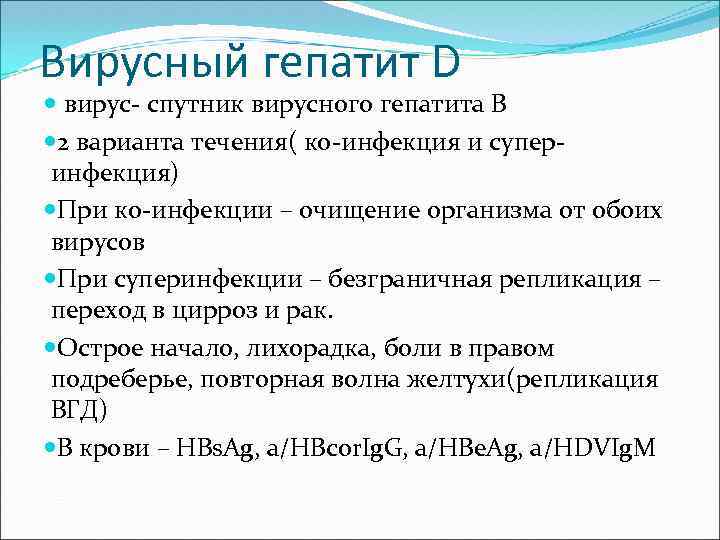 Вирусный гепатит D

вирус- спутник вирусного гепатита В

2 варианта течения( ко-инфекция и супер-инфекция)

При ко-инфекции – очищение организма от обоих вирусов

При суперинфекции – безграничная репликация – переход в цирроз и рак.

Острое начало, лихорадка, боли в правом подреберье, повторная волна желтухи(репликация ВГД)

В крови – HBsAg, a/HBcorIgG, a/HBeAg, a/HDVIgM